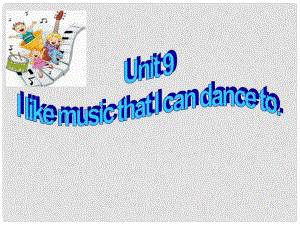 Unit 9
I like music that I can dance to.